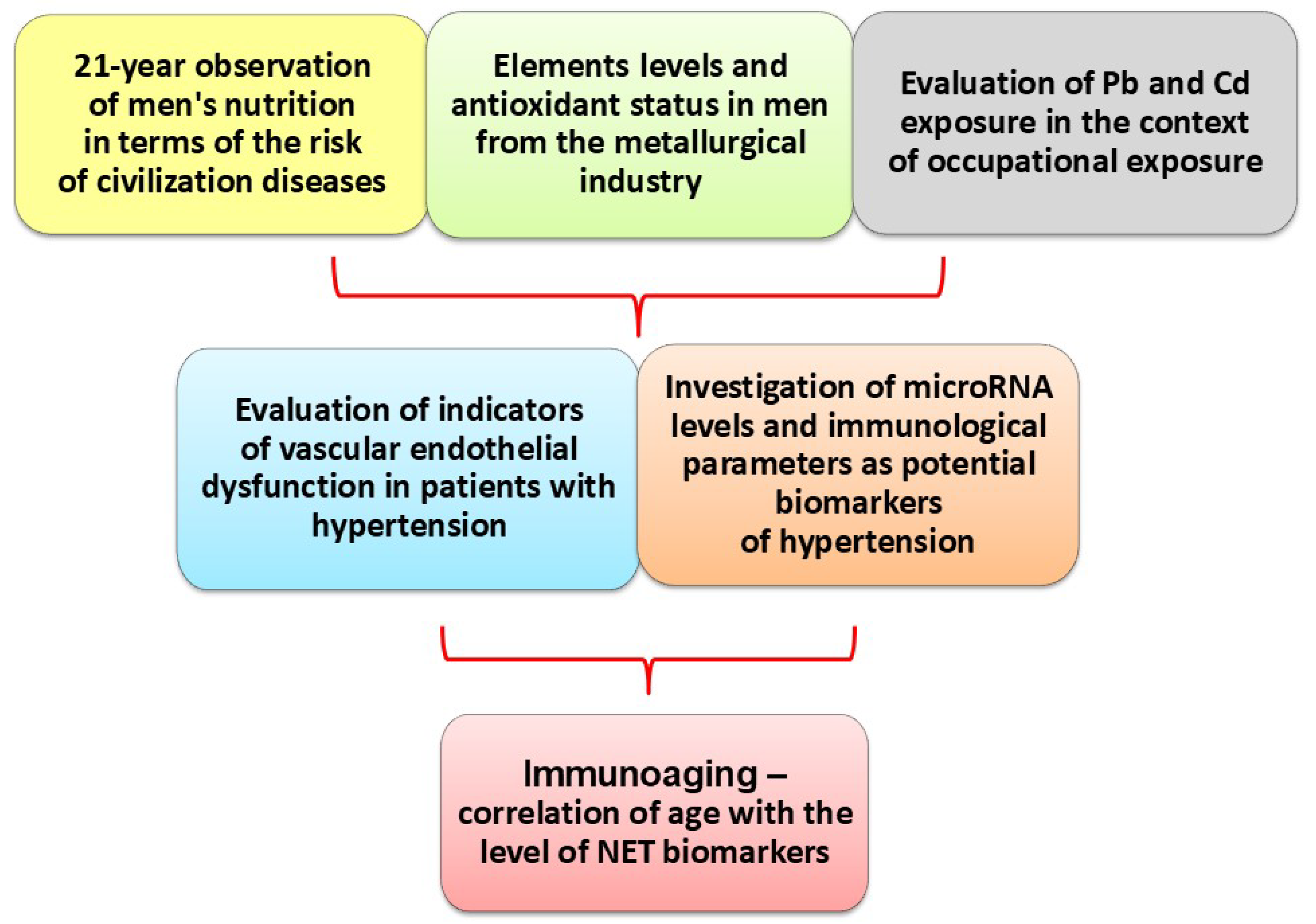 21-year observation of men's nutrition in terms of the risk of civilization diseases

Elements levels and antioxidant status in men from the metallurgical industry

Evaluation of Pb and Cd exposure in the context of occupational exposure

Evaluation of indicators of vascular endothelial dysfunction in patients with hypertension

Investigation of microRNA levels and immunological parameters as potential biomarkers of hypertension

Immunoaging – correlation of age with the level of NET biomarkers